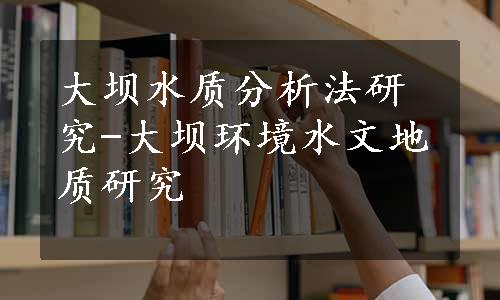 大坝水质分析法研究-大坝环境水文地质研究